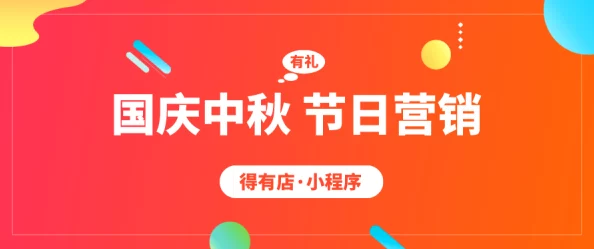 有礼

国庆中秋 节日营销

得有店·小程序